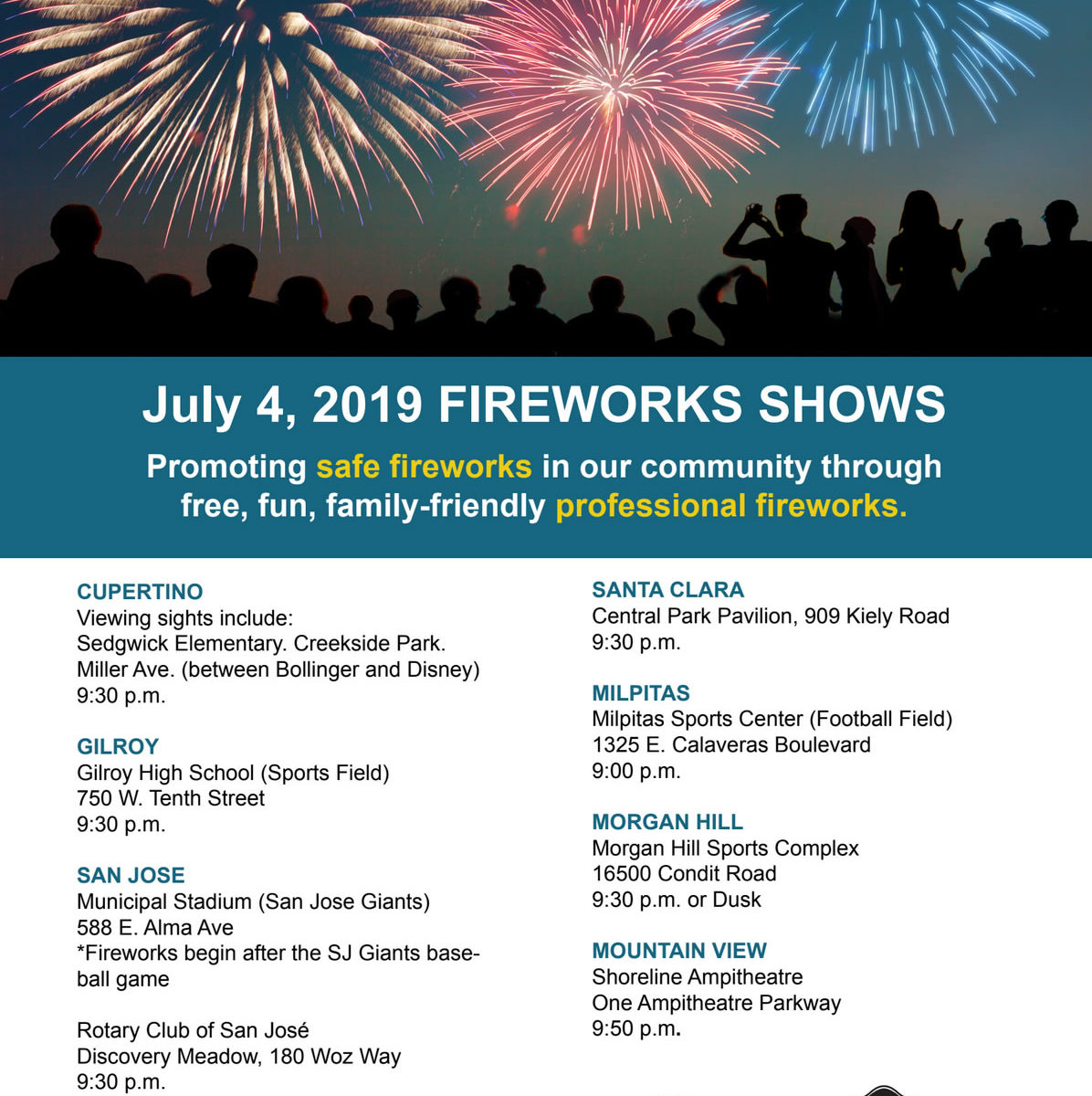 July 4, 2019 FIREWORKS SHOWS

Promoting safe fireworks in our community through free, fun, family-friendly professional fireworks.

CUPERTINO
Viewing sights include:
Sedgwick Elementary. Creekside Park.
Miller Ave. (between Bollinger and Disney)
9:30 p.m.

GILROY
Gilroy High School (Sports Field)
750 W. Tenth Street
9:30 p.m.

SAN JOSE
Municipal Stadium (San Jose Giants)
588 E. Alma Ave
*Fireworks begin after the SJ Giants baseball game

Rotary Club of San José
Discovery Meadow, 180 Woz Way
9:30 p.m.

SANTA CLARA
Central Park Pavilion, 909 Kiely Road
9:30 p.m.

MILPITAS
Milpitas Sports Center (Football Field)
1325 E. Calaveras Boulevard
9:00 p.m.

MORGAN HILL
Morgan Hill Sports Complex
16500 Condit Road
9:30 p.m. or Dusk

MOUNTAIN VIEW
Shoreline Ampitheatre
One Ampitheatre Parkway
9:50 p.m.